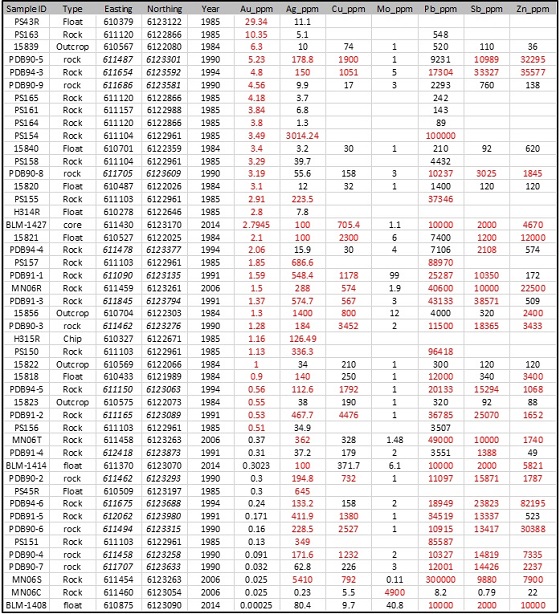 | Sample ID | Type | Easting | Northing | Year | Au_ppm | Ag_ppm | Cu_ppm | Mo_ppm | Pb_ppm | Sb_ppm | Zn_ppm |
|---|---|---|---|---|---|---|---|---|---|---|---|
| PS43R | Float | 610379 | 6123122 | 1985 | 29.34 | 11.1 | | | | | |
| PS163 | Rock | 611120 | 6122866 | 1985 | 10.35 | 5.1 | | | 548 | | |
| 15839 | Outcrop | 610567 | 6122080 | 1984 | 6.3 | 10 | 74 | 1 | 520 | 110 | 36 |
| PDB90-5 | rock | 611487 | 6123301 | 1990 | 5.23 | 178.8 | 1900 | 1 | 9231 | 10989 | 32295 |
| PDB94-3 | Rock | 611654 | 6123592 | 1994 | 4.8 | 150 | 1051 | 5 | 17304 | 33327 | 35577 |
| PDB90-9 | rock | 611686 | 6123581 | 1990 | 4.56 | 9.9 | 17 | 3 | 2293 | 760 | 138 |
| PS165 | Rock | 611120 | 6122866 | 1985 | 4.18 | 3.7 | | | 242 | | |
| PS161 | Rock | 611157 | 6122988 | 1985 | 3.84 | 6.8 | | | 143 | | |
| PS164 | Rock | 611120 | 6122866 | 1985 | 3.8 | 1.3 | | | 89 | | |
| PS154 | Rock | 611104 | 6122961 | 1985 | 3.49 | 3014.24 | | | 100000 | | |
| 15840 | Float | 610701 | 6122359 | 1984 | 3.4 | 3.2 | 30 | 1 | 210 | 92 | 620 |
| PS158 | Rock | 611104 | 6122961 | 1985 | 3.29 | 39.7 | | | 4432 | | |
| PDB90-8 | rock | 611705 | 6123609 | 1990 | 3.19 | 55.6 | 158 | 3 | 10237 | 3025 | 1845 |
| 15820 | Float | 610487 | 6122026 | 1984 | 3.1 | 12 | 32 | 1 | 1400 | 120 | 120 |
| PS155 | Rock | 611103 | 6122961 | 1985 | 2.91 | 223.5 | | | 37346 | | |
| H314R | Float | 610278 | 6122646 | 1985 | 2.8 | 7.8 | | | | | |
| BLM-1427 | core | 611430 | 6123170 | 2014 | 2.7945 | 100 | 705.4 | 1.1 | 10000 | 2000 | 4670 |
| 15821 | Float | 610527 | 6122025 | 1984 | 2.1 | 100 | 2300 | 6 | 7400 | 1200 | 12000 |
| PDB94-4 | Rock | 611478 | 6123377 | 1994 | 2.06 | 15.9 | 30 | 4 | 7106 | 2108 | 574 |
| PS157 | Rock | 611103 | 6122961 | 1985 | 1.85 | 686.6 | | | 88970 | | |
| PDB91-1 | Rock | 611090 | 6123135 | 1991 | 1.59 | 548.4 | 1178 | 99 | 25287 | 10350 | 172 |
| MN06R | Rock | 611459 | 6123261 | 2006 | 1.5 | 288 | 574 | 1.9 | 40600 | 10000 | 22500 |
| PDB91-3 | Rock | 611845 | 6123794 | 1991 | 1.37 | 574.7 | 567 | 3 | 43133 | 38571 | 509 |
| 15856 | Outcrop | 610704 | 6122303 | 1984 | 1.3 | 1400 | 800 | 12 | 4000 | 320 | 2400 |
| PDB90-3 | rock | 611462 | 6123276 | 1990 | 1.28 | 184 | 3452 | 2 | 11500 | 18365 | 3433 |
| H315R | Chip | 610327 | 6122671 | 1985 | 1.16 | 126.49 | | | | | |
| PS150 | Rock | 611103 | 6122961 | 1985 | 1.13 | 336.3 | | | 96418 | | |
| 15822 | Outcrop | 610569 | 6122066 | 1984 | 1 | 34 | 210 | 1 | 300 | 120 | 120 |
| 15818 | Float | 610433 | 6121989 | 1984 | 0.9 | 140 | 250 | 1 | 12000 | 340 | 3400 |
| PDB94-5 | Rock | 611150 | 6123063 | 1994 | 0.56 | 112.6 | 1792 | 1 | 20133 | 15294 | 1068 |
| 15823 | Outcrop | 610575 | 6122073 | 1984 | 0.55 | 38 | 190 | 1 | 320 | 92 | 88 |
| PDB91-2 | Rock | 611165 | 6123089 | 1991 | 0.53 | 467.7 | 4476 | 1 | 36785 | 25070 | 1652 |
| PS156 | Rock | 611103 | 6122961 | 1985 | 0.51 | 34.9 | | | 3507 | | |
| MN06T | Rock | 611458 | 6123263 | 2006 | 0.37 | 362 | 328 | 1.48 | 49000 | 10000 | 1740 |
| PDB91-4 | Rock | 612418 | 6123873 | 1991 | 0.31 | 37.2 | 179 | 2 | 3551 | 1388 | 49 |
| BLM-1414 | float | 611370 | 6123070 | 2014 | 0.3023 | 100 | 371.7 | 6.1 | 10000 | 2000 | 5821 |
| PDB90-2 | rock | 611462 | 6123293 | 1990 | 0.3 | 194.8 | 732 | 1 | 11097 | 15871 | 1787 |
| PS45R | Float | 610509 | 6123197 | 1985 | 0.3 | 645 | | | | | |
| PDB94-6 | Rock | 611675 | 6123688 | 1994 | 0.24 | 133.2 | 158 | 2 | 18949 | 23823 | 82195 |
| PDB91-5 | Rock | 612062 | 6123980 | 1991 | 0.171 | 411.9 | 1380 | 1 | 34519 | 13337 | 523 |
| PDB90-6 | rock | 611494 | 6123315 | 1990 | 0.16 | 228.5 | 2527 | 1 | 10915 | 13417 | 30388 |
| PS151 | Rock | 611103 | 6122961 | 1985 | 0.13 | 349 | | | 85587 | | |
| PDB90-4 | rock | 611458 | 6123258 | 1990 | 0.091 | 171.6 | 1232 | 2 | 10327 | 14819 | 7335 |
| PDB90-7 | rock | 611707 | 6123633 | 1990 | 0.032 | 62.8 | 226 | 3 | 12001 | 14426 | 2237 |
| MN06S | Rock | 611454 | 6123263 | 2006 | 0.025 | 5410 | 792 | 0.11 | 300000 | 9880 | 7900 |
| MN06C | Rock | 611460 | 6123054 | 2006 | 0.025 | 0.23 | 5.5 | 4900 | 8.2 | 0.79 | 22 |
| BLM-1408 | float | 610875 | 6123090 | 2014 | 0.00025 | 80.4 | 9.7 | 40.8 | 10000 | 2000 | 10000 |